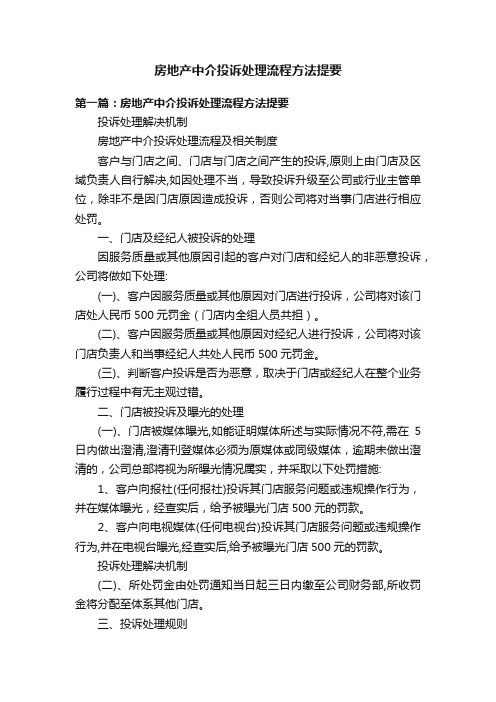 房地产中介投诉处理流程方法提要

第一篇：房地产中介投诉处理流程方法提要

投诉处理解决机制

房地产中介投诉处理流程及相关制度

客户与门店之间、门店与门店之间产生的投诉,原则上由门店及区域负责人自行解决,如因处理不当，导致投诉升级至公司或行业主管单位，除非不是因门店原因造成投诉，否则公司将对当事门店进行相应处罚。

一、门店及经纪人被投诉的处理

因服务质量或其他原因引起的客户对门店和经纪人的非恶意投诉，公司将做如下处理:

(一)、客户因服务质量或其他原因对门店进行投诉，公司将对该门店处人民币 500 元罚金（门店内全组人员共担）。

(二)、客户因服务质量或其他原因对经纪人进行投诉，公司将对该门店负责人和当事经纪人共处人民币 500 元罚金。

(三)、判断客户投诉是否为恶意，取决于门店或经纪人在整个业务履行过程中有无主观过错。

二、门店被投诉及曝光的处理

(一)、门店被媒体曝光,如能证明媒体所述与实际情况不符,需在 5 日内做出澄清,澄清刊登媒体必须为原媒体或同级媒体，逾期未做出澄清的，公司总部将视为所曝光情况属实，并采取以下处罚措施:

1、客户向报社(任何报社)投诉其门店服务问题或违规操作行为，并在媒体曝光，经查实后，给予被曝光门店 500 元的罚款。

2、客户向电视媒体(任何电视台)投诉其门店服务问题或违规操作行为,并在电视台曝光,经查实后,给予被曝光门店 500 元的罚款。

投诉处理解决机制

(二)、所处罚金由处罚通知当日起三日内缴至公司财务部,所收罚金将分配至体系其他门店。

三、投诉处理规则